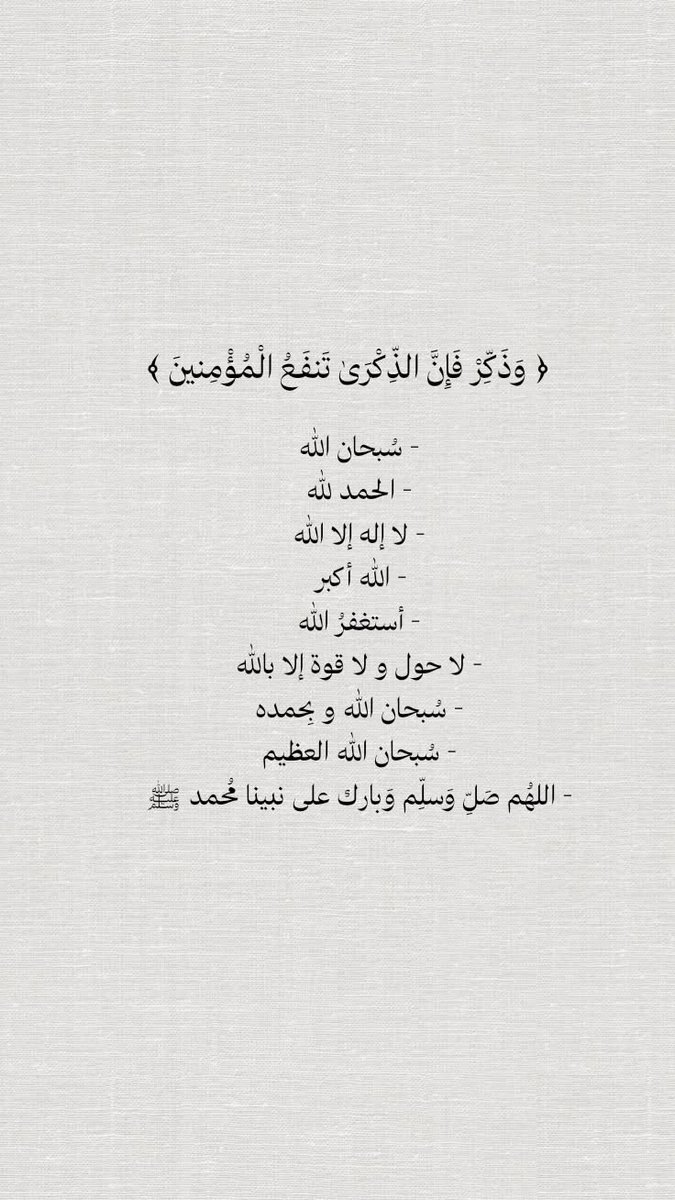 ﴿ وَذَكِّرْ فَإِنَّ الذِّكْرَىٰ تَنفَعُ الْمُؤْمِنِينَ ﴾

- سُبحان الله
- الحمد لله
- لا إله إلا الله
- الله أكبر
- أستغفرُ الله
- لا حول و لا قوة إلا بالله
- سُبحان الله و بِحمده
- سُبحان الله العظيم
- اللهُم صَلِّ وَسلِّم وَبارك على نبينا مُحمد ﷺ